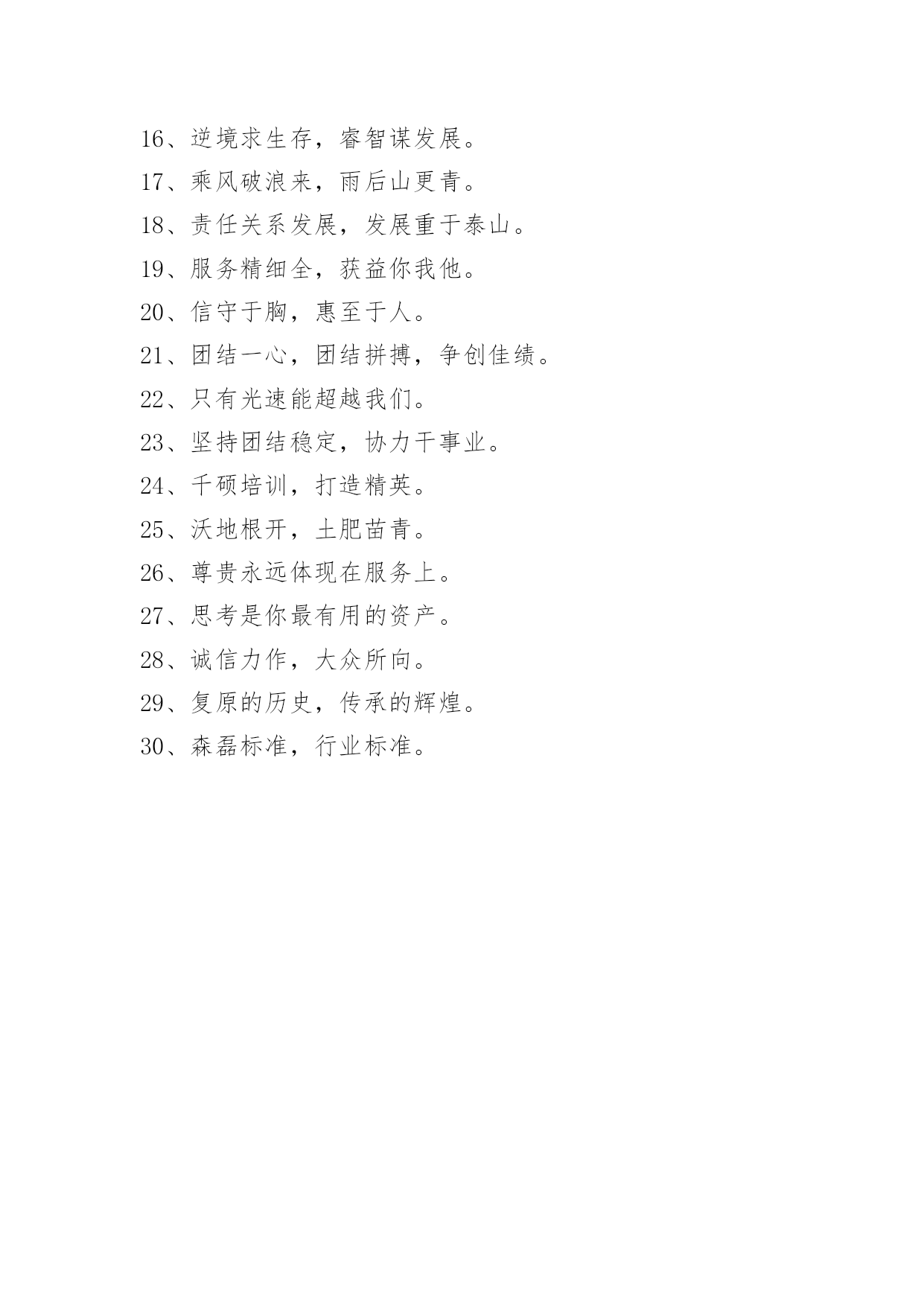 16、逆境求生存，睿智谋发展。

17、乘风破浪来，雨后山更青。

18、责任关系发展，发展重于泰山。

19、服务精细全，获益你我他。

20、信守于胸，惠至于人。

21、团结一心，团结拼搏，争创佳绩。

22、只有光速能超越我们。

23、坚持团结稳定，协力干事业。

24、千硕培训，打造精英。

25、沃地根开，土肥苗青。

26、尊贵永远体现在服务上。

27、思考是你最有用的资产。

28、诚信力作，大众所向。

29、复原的历史，传承的辉煌。

30、森磊标准，行业标准。